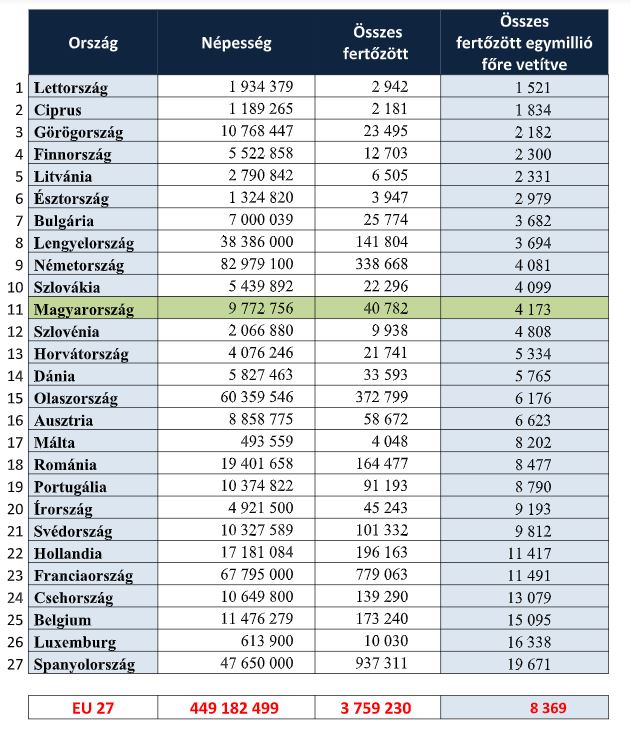 | | Ország | Népesség | Összes fertőzött | Összes fertőzött egymillió főre vetítve |
|---|---|---|---|---|
| 1 | Lettország | 1 934 379 | 2 942 | 1 521 |
| 2 | Ciprus | 1 189 265 | 2 181 | 1 834 |
| 3 | Görögország | 10 768 447 | 23 495 | 2 182 |
| 4 | Finnország | 5 522 858 | 12 703 | 2 300 |
| 5 | Litvánia | 2 790 842 | 6 505 | 2 331 |
| 6 | Észtország | 1 324 820 | 3 947 | 2 979 |
| 7 | Bulgária | 7 000 039 | 25 774 | 3 682 |
| 8 | Lengyelország | 38 386 000 | 141 804 | 3 694 |
| 9 | Németország | 82 979 100 | 338 668 | 4 081 |
| 10 | Szlovákia | 5 439 892 | 22 296 | 4 099 |
| 11 | Magyarország | 9 772 756 | 40 782 | 4 173 |
| 12 | Szlovénia | 2 066 880 | 9 938 | 4 808 |
| 13 | Horvátország | 4 076 246 | 21 741 | 5 334 |
| 14 | Dánia | 5 827 463 | 33 593 | 5 765 |
| 15 | Olaszország | 60 359 546 | 372 799 | 6 176 |
| 16 | Ausztria | 8 858 775 | 58 672 | 6 623 |
| 17 | Málta | 493 559 | 4 048 | 8 202 |
| 18 | Románia | 19 401 658 | 164 477 | 8 477 |
| 19 | Portugália | 10 374 822 | 91 193 | 8 790 |
| 20 | Írország | 4 921 500 | 45 243 | 9 193 |
| 21 | Svédország | 10 327 589 | 101 332 | 9 812 |
| 22 | Hollandia | 17 181 084 | 196 163 | 11 417 |
| 23 | Franciaország | 67 795 000 | 779 063 | 11 491 |
| 24 | Csehország | 10 649 800 | 139 290 | 13 079 |
| 25 | Belgium | 11 476 279 | 173 240 | 15 095 |
| 26 | Luxemburg | 613 900 | 10 030 | 16 338 |
| 27 | Spanyolország | 47 650 000 | 937 311 | 19 671 |

| EU 27 | 449 182 499 | 3 759 230 | 8 369 |
|---|---|---|---|